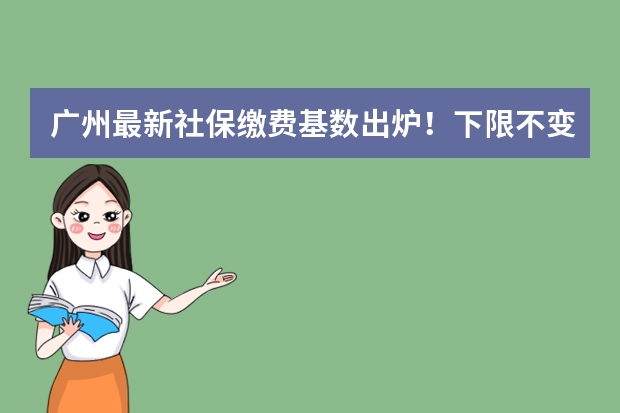 广州最新社保缴费基数出炉！下限不变